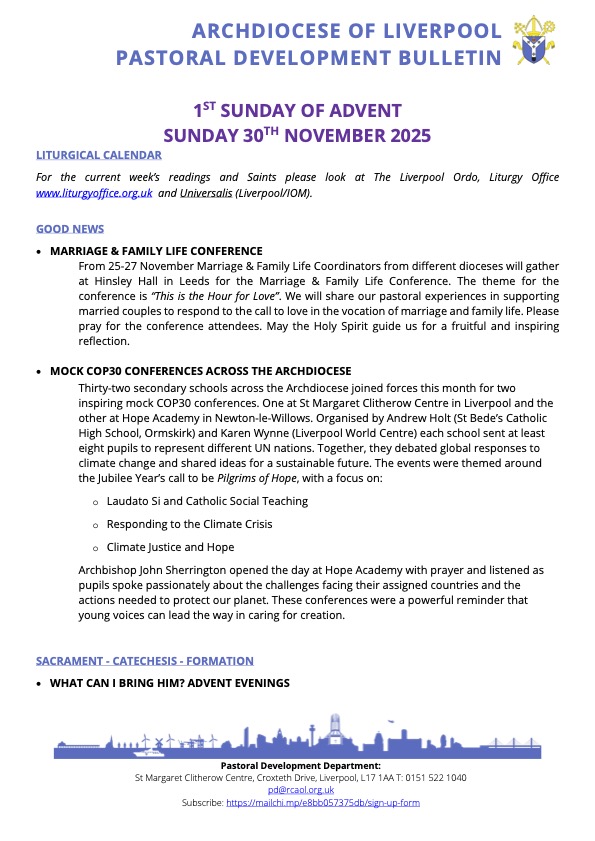 ARCHDIOCESE OF LIVERPOOL
PASTORAL DEVELOPMENT BULLETIN

1ST SUNDAY OF ADVENT
SUNDAY 30TH NOVEMBER 2025

LITURGICAL CALENDAR

For the current week's readings and Saints please look at The Liverpool Ordo, Liturgy Office www.liturgyoffice.org.uk and Universalis (Liverpool/IOM).

GOOD NEWS

• MARRIAGE & FAMILY LIFE CONFERENCE

From 25-27 November Marriage & Family Life Coordinators from different dioceses will gather at Hinsley Hall in Leeds for the Marriage & Family Life Conference. The theme for the conference is "This is the Hour for Love". We will share our pastoral experiences in supporting married couples to respond to the call to love in the vocation of marriage and family life. Please pray for the conference attendees. May the Holy Spirit guide us for a fruitful and inspiring reflection.

• MOCK COP30 CONFERENCES ACROSS THE ARCHDIOCESE

Thirty-two secondary schools across the Archdiocese joined forces this month for two inspiring mock COP30 conferences. One at St Margaret Clitherow Centre in Liverpool and the other at Hope Academy in Newton-le-Willows. Organised by Andrew Holt (St Bede's Catholic High School, Ormskirk) and Karen Wynne (Liverpool World Centre) each school sent at least eight pupils to represent different UN nations. Together, they debated global responses to climate change and shared ideas for a sustainable future. The events were themed around the Jubilee Year's call to be Pilgrims of Hope, with a focus on:

o Laudato Si and Catholic Social Teaching
o Responding to the Climate Crisis
o Climate Justice and Hope

Archbishop John Sherrington opened the day at Hope Academy with prayer and listened as pupils spoke passionately about the challenges facing their assigned countries and the actions needed to protect our planet. These conferences were a powerful reminder that young voices can lead the way in caring for creation.

SACRAMENT - CATECHESIS - FORMATION

• WHAT CAN I BRING HIM? ADVENT EVENINGS

Pastoral Development Department:
St Margaret Clitherow Centre, Croxteth Drive, Liverpool, L17 1AA T: 0151 522 1040
pd@rcaol.org.uk
Subscribe: https://mailchi.mp/e8bb057375db/sign-up-form